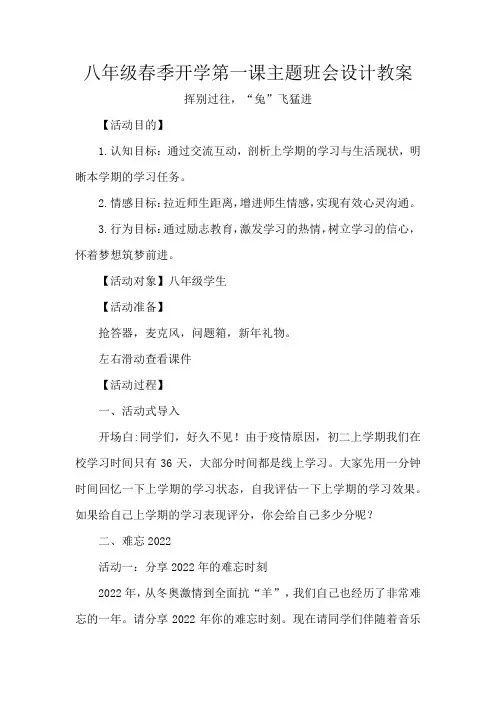 八年级春季开学第一课主题班会设计教案

挥别过往，“兔”飞猛进

【活动目的】

1.认知目标：通过交流互动，剖析上学期的学习与生活现状，明晰本学期的学习任务。

2.情感目标：拉近师生距离，增进师生情感，实现有效心灵沟通。

3.行为目标：通过励志教育，激发学习的热情，树立学习的信心，怀着梦想筑梦前进。

【活动对象】八年级学生

【活动准备】

抢答器，麦克风，问题箱，新年礼物。

左右滑动查看课件

【活动过程】

一、活动式导入

开场白：同学们，好久不见！由于疫情原因，初二上学期我们在校学习时间只有36天，大部分时间都是线上学习。大家先用一分钟时间回忆一下上学期的学习状态，自我评估一下上学期的学习效果。如果给自己上学期的学习表现评分，你会给自己多少分呢？

二、难忘2022

活动一：分享2022年的难忘时刻

2022年，从冬奥激情到全面抗“羊”，我们自己也经历了非常难忘的一年。请分享2022年你的难忘时刻。现在请同学们伴随着音乐